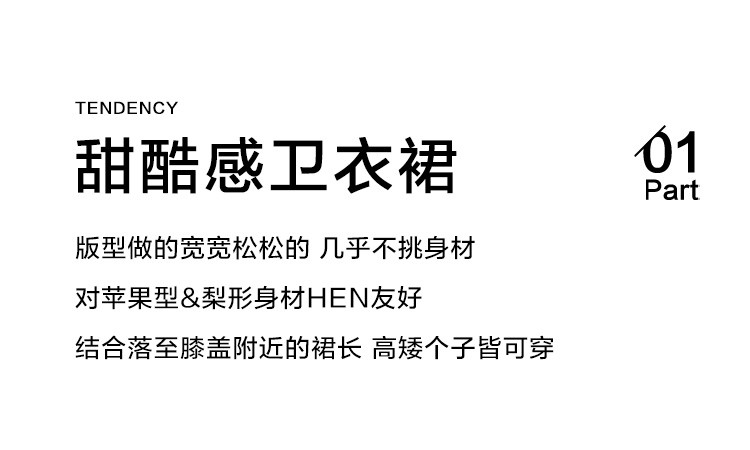 TENDENCY

甜酷感卫衣裙

01
Part

版型做的宽宽松松的 几乎不挑身材

对苹果型&梨形身材HEN友好

结合落至膝盖附近的裙长 高矮个子皆可穿